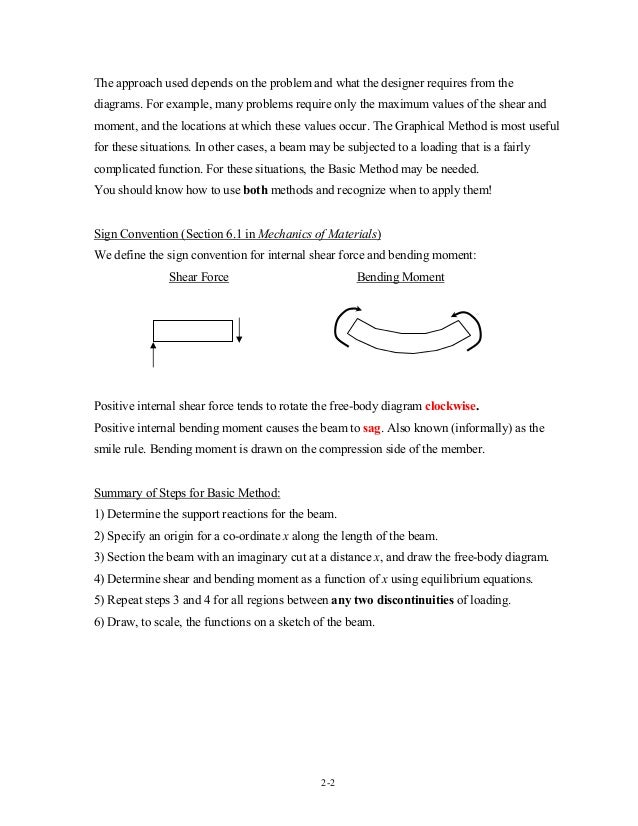 The approach used depends on the problem and what the designer requires from the diagrams. For example, many problems require only the maximum values of the shear and moment, and the locations at which these values occur. The Graphical Method is most useful for these situations. In other cases, a beam may be subjected to a loading that is a fairly complicated function. For these situations, the Basic Method may be needed.
You should know how to use both methods and recognize when to apply them!

Sign Convention (Section 6.1 in Mechanics of Materials)
We define the sign convention for internal shear force and bending moment:

Shear Force

Bending Moment

Positive internal shear force tends to rotate the free-body diagram clockwise.
Positive internal bending moment causes the beam to sag. Also known (informally) as the smile rule. Bending moment is drawn on the compression side of the member.

Summary of Steps for Basic Method:
1) Determine the support reactions for the beam.
2) Specify an origin for a co-ordinate $x$ along the length of the beam.
3) Section the beam with an imaginary cut at a distance $x$, and draw the free-body diagram.
4) Determine shear and bending moment as a function of $x$ using equilibrium equations.
5) Repeat steps 3 and 4 for all regions between any two discontinuities of loading.
6) Draw, to scale, the functions on a sketch of the beam.

2-2